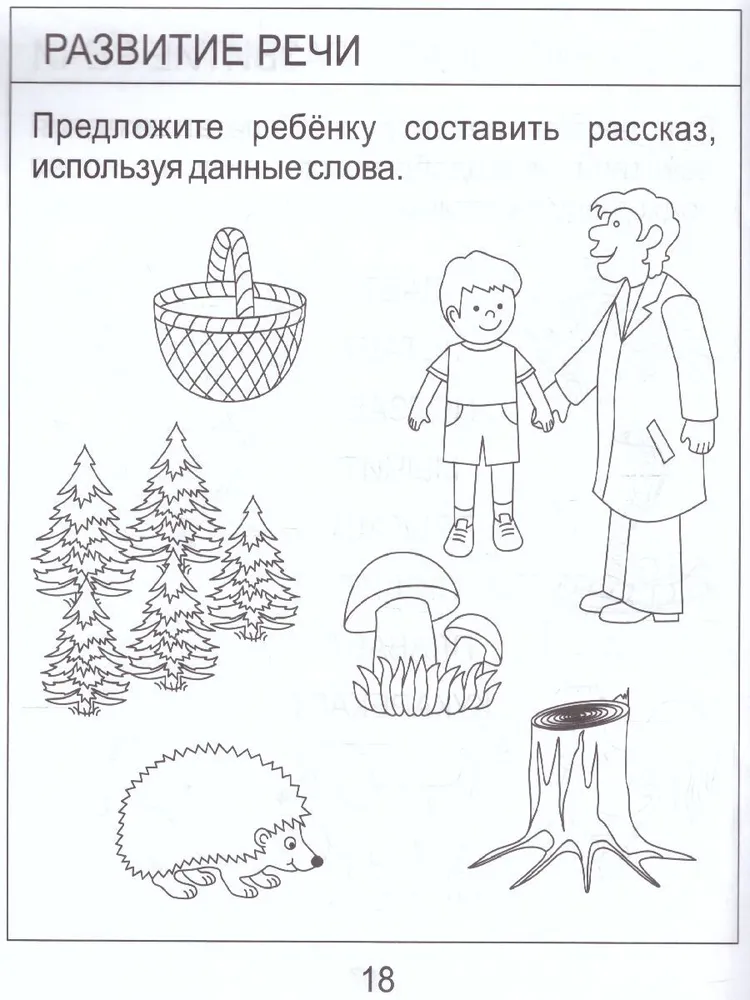 РАЗВИТИЕ РЕЧИ

Предложите ребёнку составить рассказ, используя данные слова.

18